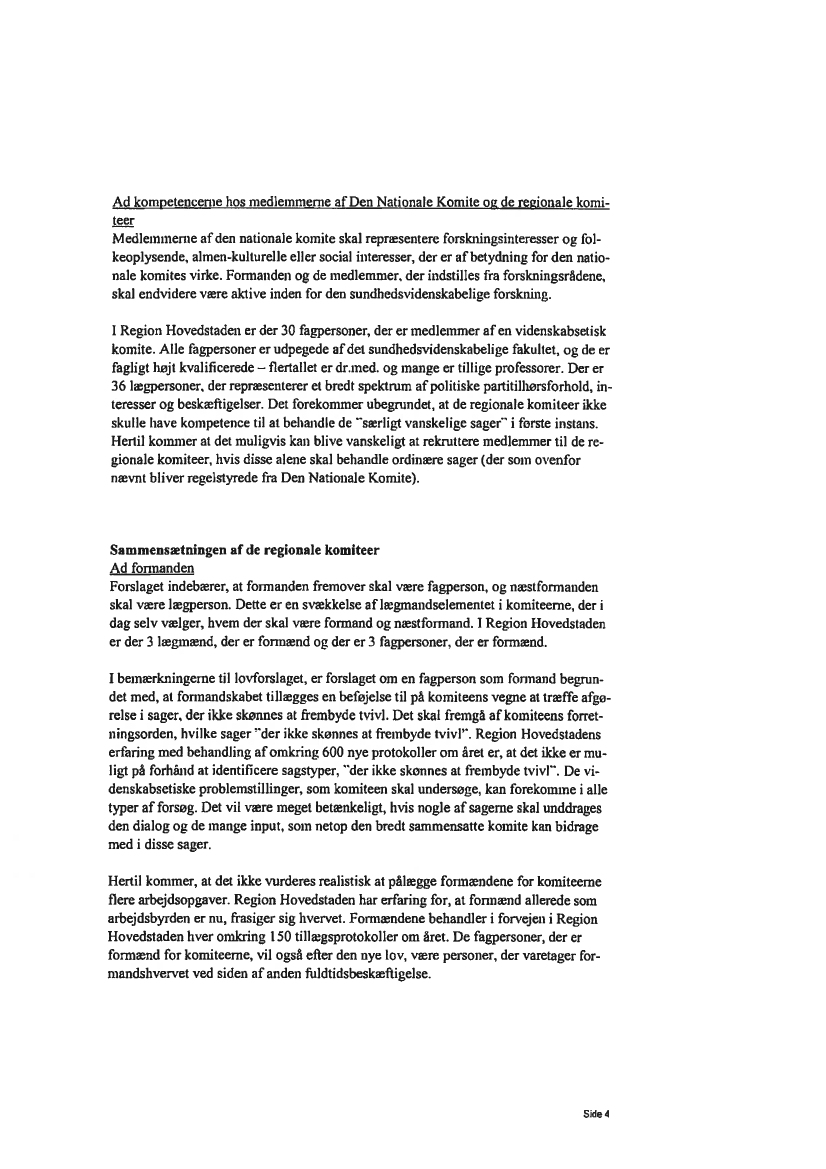 Ad kompetencerne hos medlemmerne af Den Nationale Komite og de regionale komiteer
Medlemmerne af den nationale komite skal repræsentere forskningsinteresser og folkeoplysende, almen-kulturelle eller social interesser, der er af betydning for den nationale komites virke. Formanden og de medlemmer, der indstilles fra forskningsrådene, skal endvidere være aktive inden for den sundhedsvidenskabelige forskning.

I Region Hovedstaden er der 30 fagpersoner, der er medlemmer af en videnskabsetisk komite. Alle fagpersoner er udpegede af det sundhedsvidenskabelige fakultet, og de er fagligt højt kvalificerede – flertallet er dr.med. og mange er tillige professorer. Der er 36 lægpersoner, der repræsenterer et bredt spektrum af politiske partitilhørsforhold, interesser og beskæftigelser. Det forekommer ubegrundet, at de regionale komiteer ikke skulle have kompetence til at behandle de "særligt vanskelige sager" i første instans. Hertil kommer at det muligvis kan blive vanskeligt at rekruttere medlemmer til de regionale komiteer, hvis disse alene skal behandle ordinære sager (der som ovenfor nævnt bliver regelstyrede fra Den Nationale Komite).

Sammensætningen af de regionale komiteer
Ad formanden
Forslaget indebærer, at formanden fremover skal være fagperson, og næstformanden skal være lægperson. Dette er en svækkelse af lægmandselementet i komiteerne, der i dag selv vælger, hvem der skal være formand og næstformand. I Region Hovedstaden er der 3 lægmænd, der er formænd og der er 3 fagpersoner, der er formænd.

I bemærkningerne til lovforslaget, er forslaget om en fagperson som formand begrundet med, at formandskabet tillægges en beføjelse til på komiteens vegne at træffe afgørelse i sager, der ikke skønnes at frembyde tvivl. Det skal fremgå af komiteens forretningsorden, hvilke sager "der ikke skønnes at frembyde tvivl". Region Hovedstadens erfaring med behandling af omkring 600 nye protokoller om året er, at det ikke er muligt på forhånd at identificere sagstyper, "der ikke skønnes at frembyde tvivl". De videnskabsetiske problemstillinger, som komiteen skal undersøge, kan forekomme i alle typer af forsøg. Det vil være meget betænkeligt, hvis nogle af sagerne skal unddrages den dialog og de mange input, som netop den bredt sammensatte komite kan bidrage med i disse sager.

Hertil kommer, at det ikke vurderes realistisk at pålægge formændene for komiteerne flere arbejdsopgaver. Region Hovedstaden har erfaring for, at formænd allerede som arbejdsbyrden er nu, frasiger sig hvervet. Formændene behandler i forvejen i Region Hovedstaden hver omkring 150 tillægsprotokoller om året. De fagpersoner, der er formænd for komiteerne, vil også efter den nye lov, være personer, der varetager formandshvervet ved siden af anden fuldtidsbeskæftigelse.

Side 4